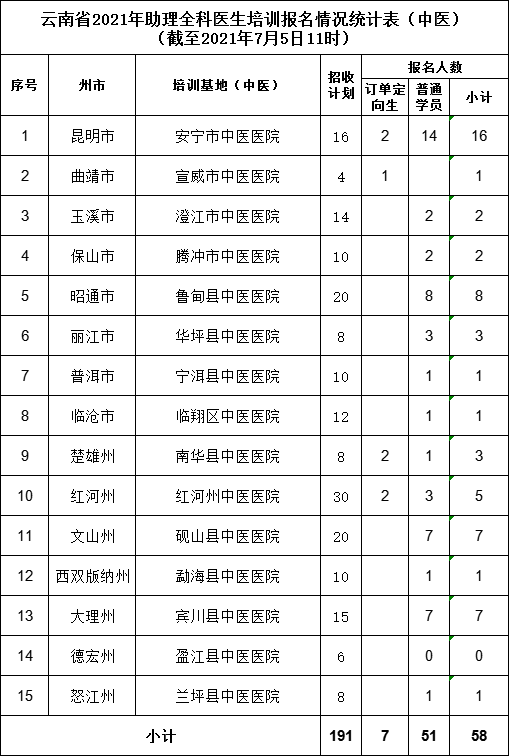 云南省2021年助理全科医生培训报名情况统计表（中医）
（截至2021年7月5日11时）

| 序号 | 州市 | 培训基地（中医） | 招收计划 | 报名人数 订单定向生 | 报名人数 普通学员 | 报名人数 小计 |
|---|---|---|---|---|---|---|
| 1 | 昆明市 | 安宁市中医医院 | 16 | 2 | 14 | 16 |
| 2 | 曲靖市 | 宣威市中医医院 | 4 | 1 |  | 1 |
| 3 | 玉溪市 | 澄江市中医医院 | 14 |  | 2 | 2 |
| 4 | 保山市 | 腾冲市中医医院 | 10 |  | 2 | 2 |
| 5 | 昭通市 | 鲁甸县中医医院 | 20 |  | 8 | 8 |
| 6 | 丽江市 | 华坪县中医医院 | 8 |  | 3 | 3 |
| 7 | 普洱市 | 宁洱县中医医院 | 10 |  | 1 | 1 |
| 8 | 临沧市 | 临翔区中医医院 | 12 |  | 1 | 1 |
| 9 | 楚雄州 | 南华县中医医院 | 8 | 2 | 1 | 3 |
| 10 | 红河州 | 红河州中医医院 | 30 | 2 | 3 | 5 |
| 11 | 文山州 | 砚山县中医医院 | 20 |  | 7 | 7 |
| 12 | 西双版纳州 | 勐海县中医医院 | 10 |  | 1 | 1 |
| 13 | 大理州 | 宾川县中医医院 | 15 |  | 7 | 7 |
| 14 | 德宏州 | 盈江县中医医院 | 6 |  | 0 | 0 |
| 15 | 怒江州 | 兰坪县中医医院 | 8 |  | 1 | 1 |
| 小计 |  |  | 191 | 7 | 51 | 58 |